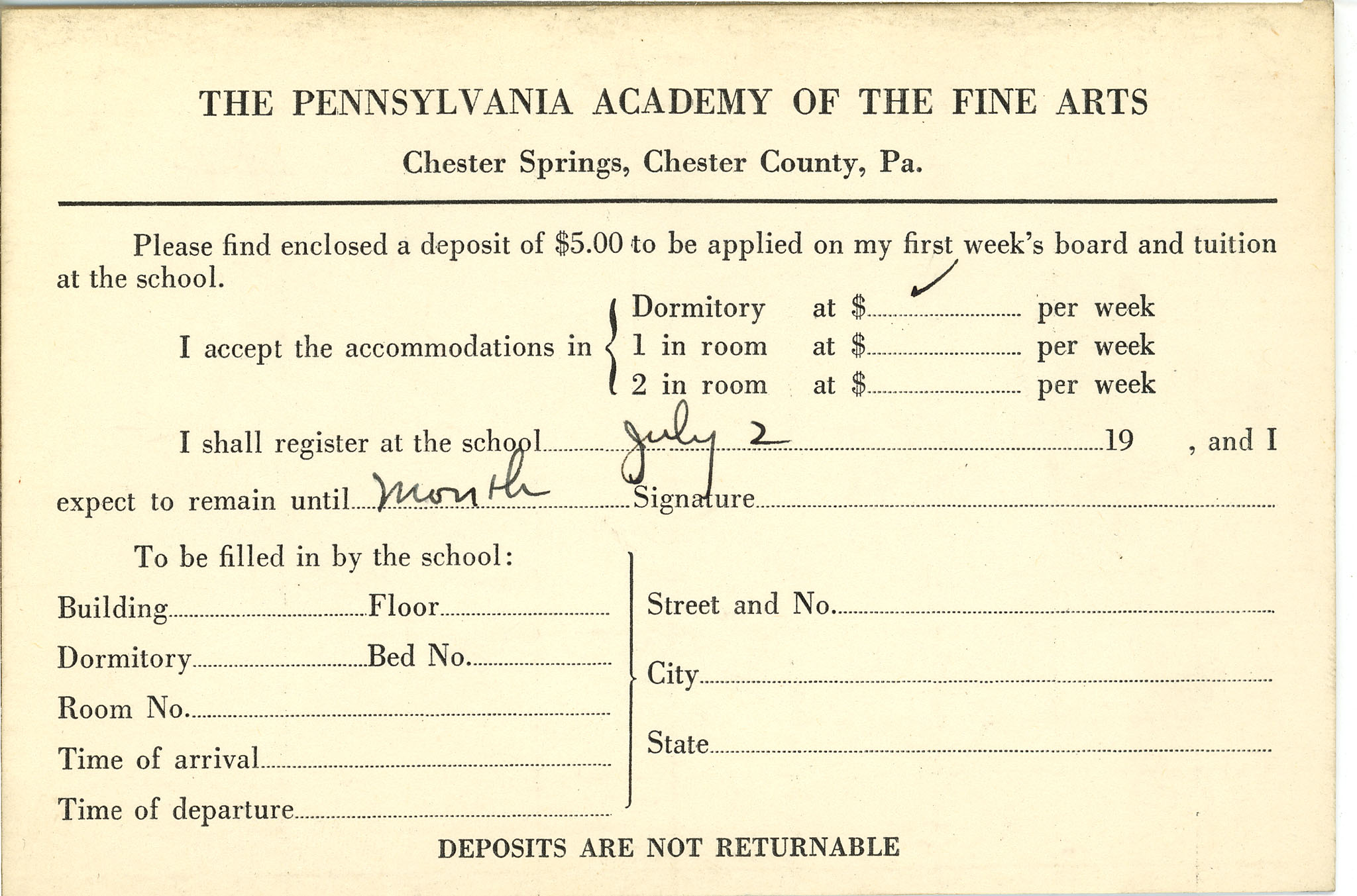 THE PENNSYLVANIA ACADEMY OF THE FINE ARTS

Chester Springs, Chester County, Pa.

Please find enclosed a deposit of \$5.00 to be applied on my first week's board and tuition at the school.

I accept the accommodations in
Dormitory at \$ ✓ per week
1 in room at \$ per week
2 in room at \$ per week

I shall register at the school July 2 19 , and I expect to remain until month Signature

To be filled in by the school:

Building Floor
Dormitory Bed No.
Room No.
Time of arrival
Time of departure

Street and No.
City
State

DEPOSITS ARE NOT RETURNABLE